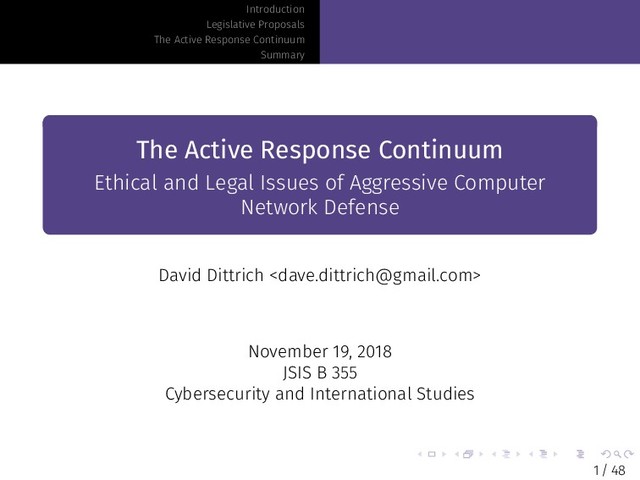 Introduction
Legislative Proposals
The Active Response Continuum
Summary

The Active Response Continuum
Ethical and Legal Issues of Aggressive Computer Network Defense

David Dittrich <dave.dittrich@gmail.com>

November 19, 2018
JSIS B 355
Cybersecurity and International Studies

1 / 48